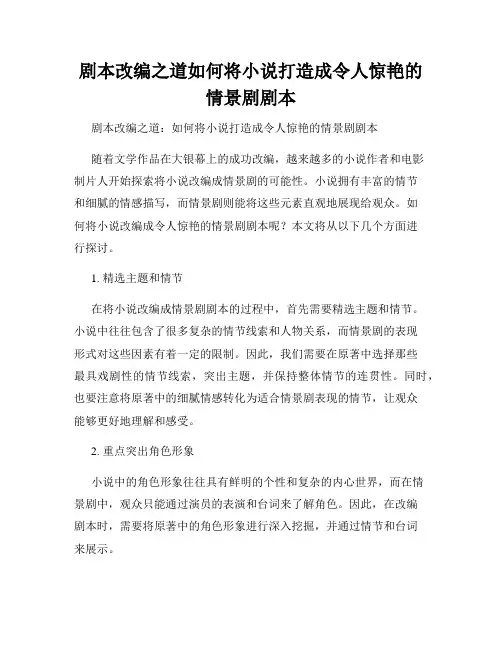 剧本改编之道如何将小说打造成令人惊艳的情景剧剧本

剧本改编之道：如何将小说打造成令人惊艳的情景剧剧本

随着文学作品在大银幕上的成功改编，越来越多的小说作者和电影制片人开始探索将小说改编成情景剧的可能性。小说拥有丰富的情节和细腻的情感描写，而情景剧则能将这些元素直观地展现给观众。如何将小说改编成令人惊艳的情景剧剧本呢？本文将从以下几个方面进行探讨。

1. 精选主题和情节

在将小说改编成情景剧剧本的过程中，首先需要精选主题和情节。小说中往往包含了很多复杂的情节线索和人物关系，而情景剧的表现形式对这些因素有着一定的限制。因此，我们需要在原著中选择那些最具戏剧性的情节线索，突出主题，并保持整体情节的连贯性。同时，也要注意将原著中的细腻情感转化为适合情景剧表现的情节，让观众能够更好地理解和感受。

2. 重点突出角色形象

小说中的角色形象往往具有鲜明的个性和复杂的内心世界，而在情景剧中，观众只能通过演员的表演和台词来了解角色。因此，在改编剧本时，需要将原著中的角色形象进行深入挖掘，并通过情节和台词来展示。